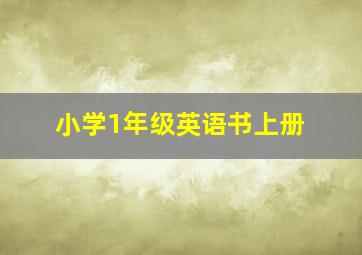 小学1年级英语书上册